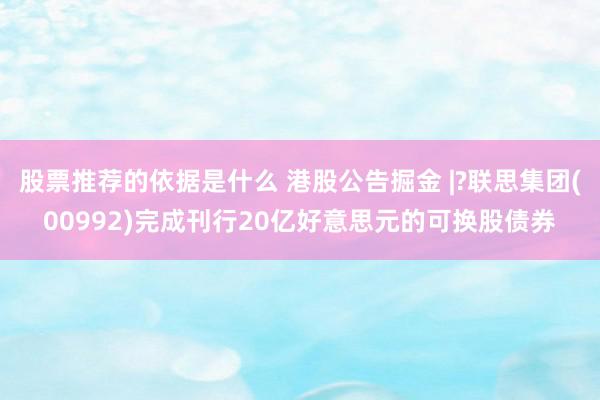 股票推荐的依据是什么 港股公告掘金 |?联思集团(00992)完成刊行20亿好意思元的可换股债券